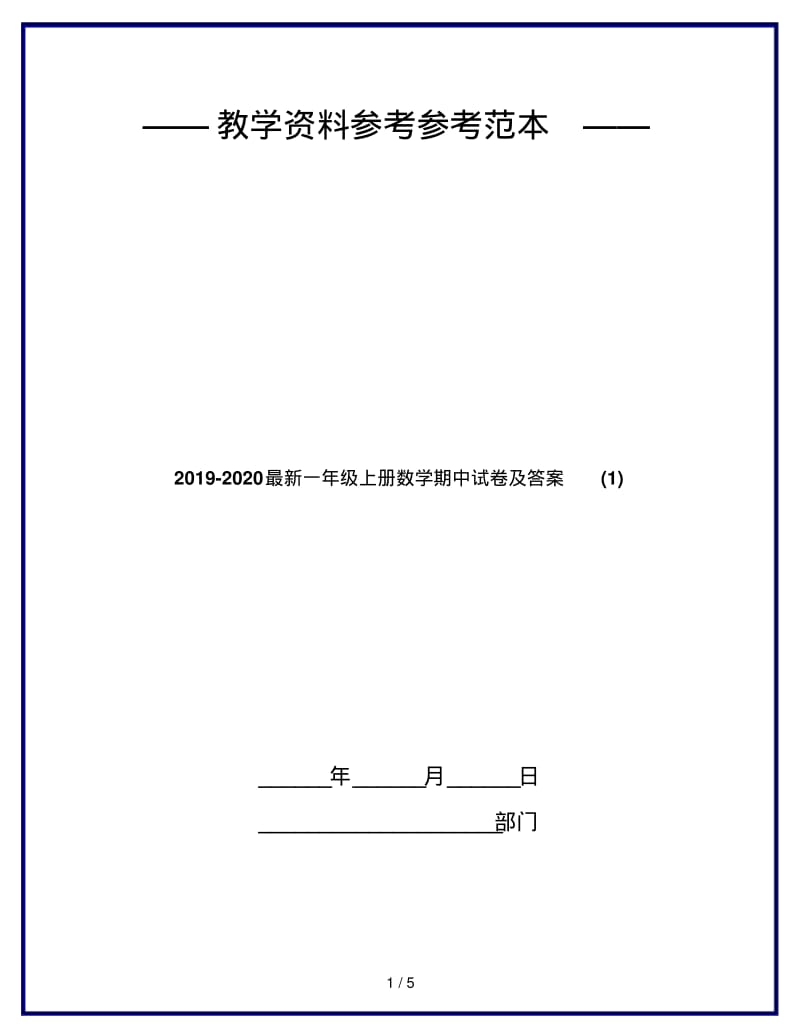 —— 教学资料参考参考范本 ——

2019-2020最新一年级上册数学期中试卷及答案 (1)

______年______月______日

____________________部门

1 / 5